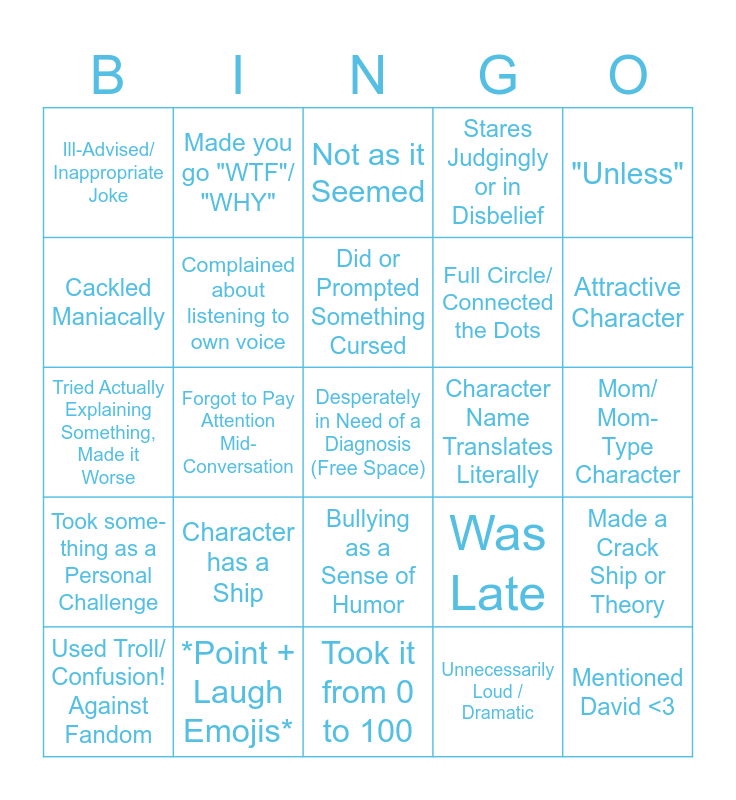 | B | I | N | G | O |
|---|---|---|---|---|
| Ill-Advised/ Inappropriate Joke | Made you go "WTF"/ "WHY" | Not as it Seemed | Stares Judgingly or in Disbelief | "Unless" |
| Cackled Maniacally | Complained about listening to own voice | Did or Prompted Something Cursed | Full Circle/ Connected the Dots | Attractive Character |
| Tried Actually Explaining Something, Made it Worse | Forgot to Pay Attention Mid-Conversation | Desperately in Need of a Diagnosis (Free Space) | Character Name Translates Literally | Mom/ Mom-Type Character |
| Took something as a Personal Challenge | Character has a Ship | Bullying as a Sense of Humor | Was Late | Made a Crack Ship or Theory |
| Used Troll/ Confusion! Against Fandom | *Point + Laugh Emojis* | Took it from 0 to 100 | Unnecessarily Loud / Dramatic | Mentioned David <3 |